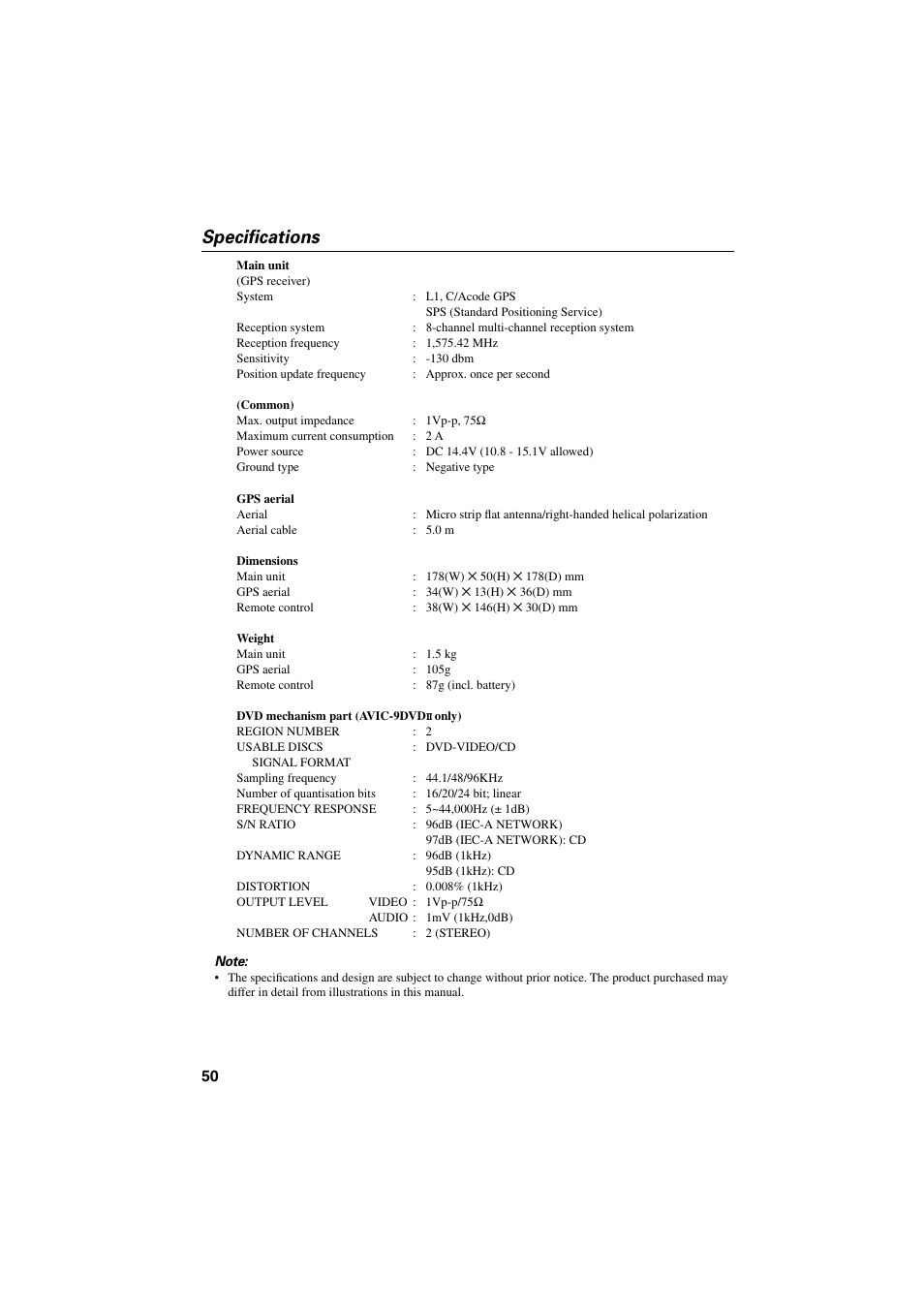 Specifications

Main unit
(GPS receiver)
System : L1, C/Acode GPS
SPS (Standard Positioning Service)
Reception system : 8-channel multi-channel reception system
Reception frequency : 1,575.42 MHz
Sensitivity : -130 dbm
Position update frequency : Approx. once per second

(Common)
Max. output impedance : 1Vp-p, 75Ω
Maximum current consumption : 2 A
Power source : DC 14.4V (10.8 - 15.1V allowed)
Ground type : Negative type

GPS aerial
Aerial : Micro strip flat antenna/right-handed helical polarization
Aerial cable : 5.0 m

Dimensions
Main unit : 178(W) × 50(H) × 178(D) mm
GPS aerial : 34(W) × 13(H) × 36(D) mm
Remote control : 38(W) × 146(H) × 30(D) mm

Weight
Main unit : 1.5 kg
GPS aerial : 105g
Remote control : 87g (incl. battery)

DVD mechanism part (AVIC-9DVDII only)
REGION NUMBER : 2
USABLE DISCS : DVD-VIDEO/CD
SIGNAL FORMAT
Sampling frequency : 44.1/48/96KHz
Number of quantisation bits : 16/20/24 bit; linear
FREQUENCY RESPONSE : 5~44,000Hz (± 1dB)
S/N RATIO : 96dB (IEC-A NETWORK)
97dB (IEC-A NETWORK): CD
DYNAMIC RANGE : 96dB (1kHz)
95dB (1kHz): CD
DISTORTION : 0.008% (1kHz)
OUTPUT LEVEL VIDEO : 1Vp-p/75Ω
AUDIO : 1mV (1kHz,0dB)
NUMBER OF CHANNELS : 2 (STEREO)

Note:
• The specifications and design are subject to change without prior notice. The product purchased may differ in detail from illustrations in this manual.

50